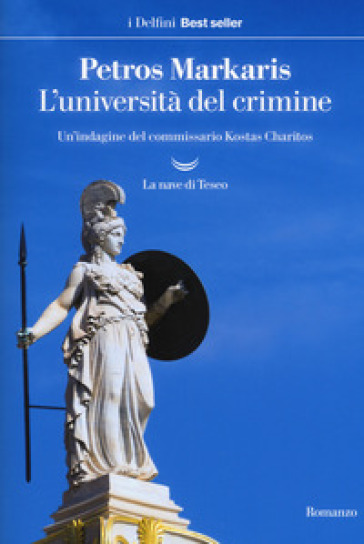 i Delfini Best seller

Petros Markaris
L'università del crimine

Un'indagine del commissario Kostas Charitos

La nave di Teseo

Romanzo